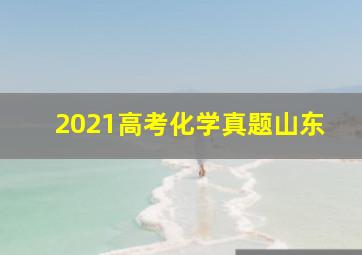 2021高考化学真题山东